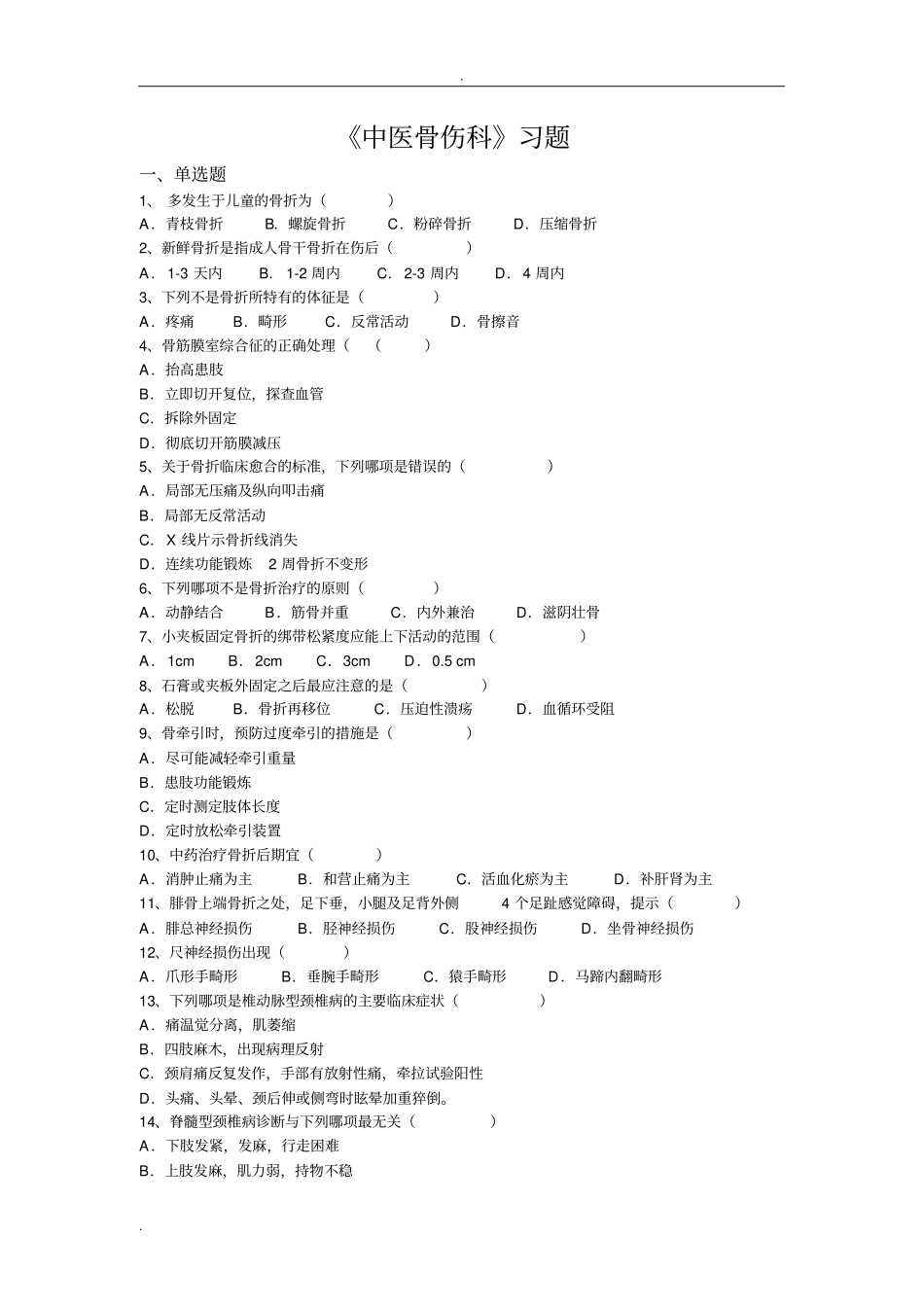 .

《中医骨伤科》习题

一、单选题

1、 多发生于儿童的骨折为（ ）

A．青枝骨折 B．螺旋骨折 C．粉碎骨折 D．压缩骨折

2、新鲜骨折是指成人骨干骨折在伤后（ ）

A．1-3 天内 B．1-2 周内 C．2-3 周内 D．4 周内

3、下列不是骨折所特有的体征是（ ）

A．疼痛 B．畸形 C．反常活动 D．骨擦音

4、骨筋膜室综合征的正确处理（ （ ）

A．抬高患肢

B．立即切开复位，探查血管

C．拆除外固定

D．彻底切开筋膜减压

5、关于骨折临床愈合的标准，下列哪项是错误的（ ）

A．局部无压痛及纵向叩击痛

B．局部无反常活动

C．X 线片示骨折线消失

D．连续功能锻炼 2 周骨折不变形

6、下列哪项不是骨折治疗的原则（ ）

A．动静结合 B．筋骨并重 C．内外兼治 D．滋阴壮骨

7、小夹板固定骨折的绑带松紧度应能上下活动的范围（ ）

A．1cm B．2cm C．3cm D．0.5 cm

8、石膏或夹板外固定之后最应注意的是（ ）

A．松脱 B．骨折再移位 C．压迫性溃疡 D．血循环受阻

9、骨牵引时，预防过度牵引的措施是（ ）

A．尽可能减轻牵引重量

B．患肢功能锻炼

C．定时测定肢体长度

D．定时放松牵引装置

10、中药治疗骨折后期宜（ ）

A．消肿止痛为主 B．和营止痛为主 C．活血化瘀为主 D．补肝肾为主

11、腓骨上端骨折之处，足下垂，小腿及足背外侧 4 个足趾感觉障碍，提示（ ）

A．腓总神经损伤 B．胫神经损伤 C．股神经损伤 D．坐骨神经损伤

12、尺神经损伤出现（ ）

A．爪形手畸形 B．垂腕手畸形 C．猿手畸形 D．马蹄内翻畸形

13、下列哪项是椎动脉型颈椎病的主要临床症状（ ）

A．痛温觉分离，肌萎缩

B．四肢麻木，出现病理反射

C．颈肩痛反复发作，手部有放射性痛，牵拉试验阳性

D．头痛、头晕、颈后伸或侧弯时眩晕加重猝倒。

14、脊髓型颈椎病诊断与下列哪项最无关（ ）

A．下肢发紧，发麻，行走困难

B．上肢发麻，肌力弱，持物不稳

.